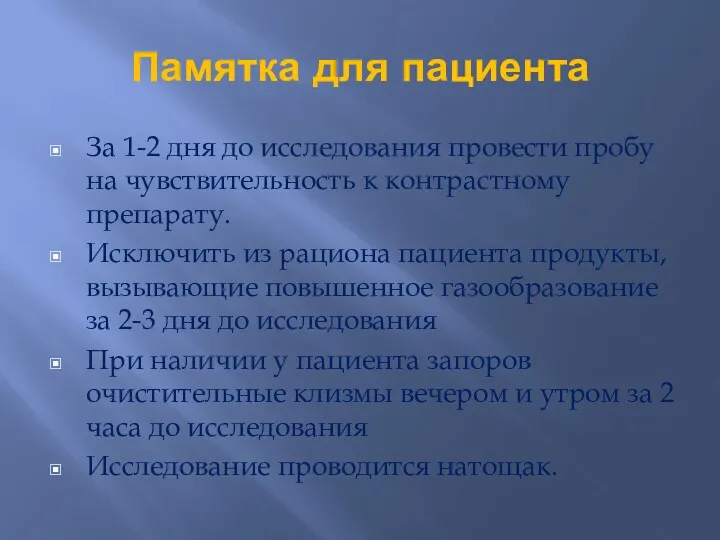 Памятка для пациента

За 1-2 дня до исследования провести пробу на чувствительность к контрастному препарату.

Исключить из рациона пациента продукты, вызывающие повышенное газообразование за 2-3 дня до исследования

При наличии у пациента запоров очистительные клизмы вечером и утром за 2 часа до исследования

Исследование проводится натощак.